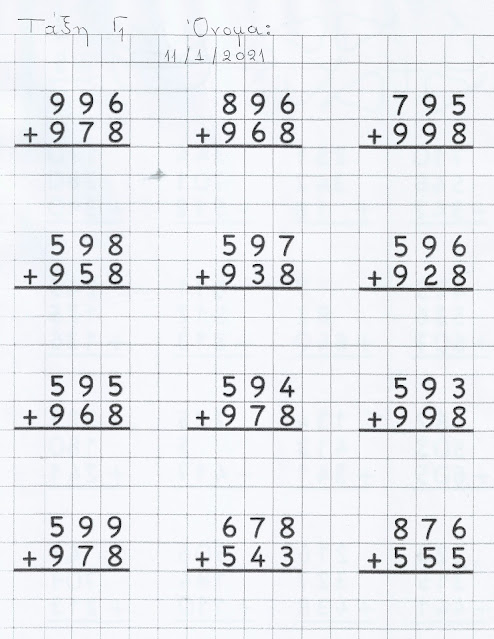 Τάξη Γ1 Όνομα:

11/1/2021

$\begin{array}{r} 996 \\ +978 \\ \hline \end{array}$

$\begin{array}{r} 896 \\ +968 \\ \hline \end{array}$

$\begin{array}{r} 795 \\ +998 \\ \hline \end{array}$

$\begin{array}{r} 598 \\ +958 \\ \hline \end{array}$

$\begin{array}{r} 597 \\ +938 \\ \hline \end{array}$

$\begin{array}{r} 596 \\ +928 \\ \hline \end{array}$

$\begin{array}{r} 595 \\ +968 \\ \hline \end{array}$

$\begin{array}{r} 594 \\ +978 \\ \hline \end{array}$

$\begin{array}{r} 593 \\ +998 \\ \hline \end{array}$

$\begin{array}{r} 599 \\ +978 \\ \hline \end{array}$

$\begin{array}{r} 678 \\ +543 \\ \hline \end{array}$

$\begin{array}{r} 876 \\ +555 \\ \hline \end{array}$